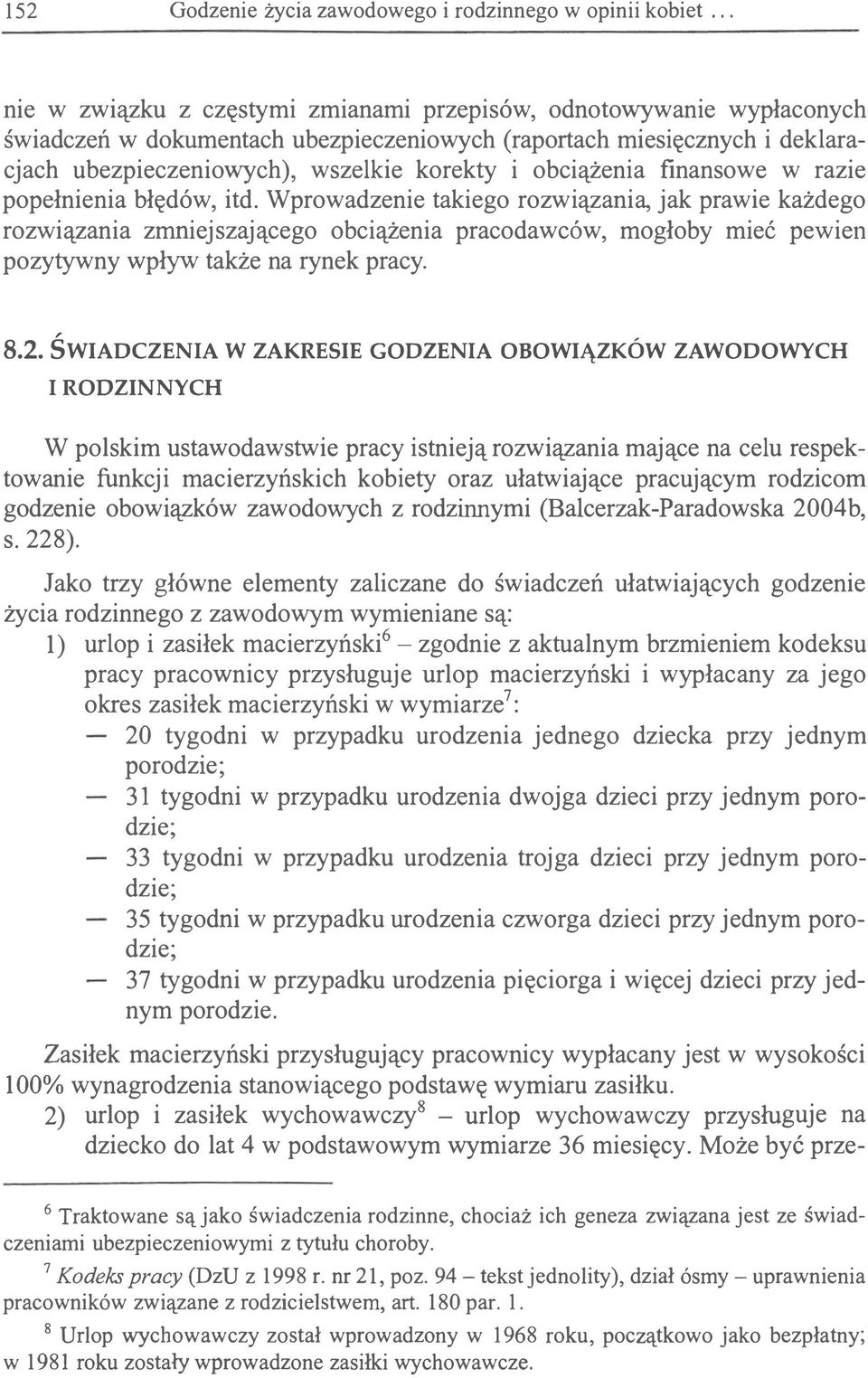 152 Godzenie życia zawodowego i rodzinnego w opinii kobiet ...

nie w związku z częstymi zmianami przepisów, odnotowywanie wypłaconych świadczeń w dokumentach ubezpieczeniowych (raportach miesięcznych i deklaracjach ubezpieczeniowych), wszelkie korekty i obciążenia finansowe w razie popełnienia błędów, itd. Wprowadzenie takiego rozwiązania, jak prawie każdego rozwiązania zmniejszającego obciążenia pracodawców, mogłoby mieć pewien pozytywny wpływ także na rynek pracy.

8.2. ŚWIADCZENIA W ZAKRESIE GODZENIA OBOWIĄZKÓW ZAWODOWYCH I RODZINNYCH

W polskim ustawodawstwie pracy istnieją rozwiązania mające na celu respektowanie funkcji macierzyńskich kobiety oraz ułatwiające pracującym rodzicom godzenie obowiązków zawodowych z rodzinnymi (Balcerzak-Paradowska 2004b, s. 228).

Jako trzy główne elementy zaliczane do świadczeń ułatwiających godzenie życia rodzinnego z zawodowym wymieniane są:

1) urlop i zasiłek macierzyński$^6$ – zgodnie z aktualnym brzmieniem kodeksu pracy pracownicy przysługuje urlop macierzyński i wypłacany za jego okres zasiłek macierzyński w wymiarze$^7$:
— 20 tygodni w przypadku urodzenia jednego dziecka przy jednym porodzie;
— 31 tygodni w przypadku urodzenia dwojga dzieci przy jednym porodzie;
— 33 tygodni w przypadku urodzenia trojga dzieci przy jednym porodzie;
— 35 tygodni w przypadku urodzenia czworga dzieci przy jednym porodzie;
— 37 tygodni w przypadku urodzenia pięciorga i więcej dzieci przy jednym porodzie.

Zasiłek macierzyński przysługujący pracownicy wypłacany jest w wysokości 100% wynagrodzenia stanowiącego podstawę wymiaru zasiłku.

2) urlop i zasiłek wychowawczy$^8$ – urlop wychowawczy przysługuje na dziecko do lat 4 w podstawowym wymiarze 36 miesięcy. Może być prze-

$^6$ Traktowane są jako świadczenia rodzinne, chociaż ich geneza związana jest ze świadczeniami ubezpieczeniowymi z tytułu choroby.

$^7$ Kodeks pracy (DzU z 1998 r. nr 21, poz. 94 – tekst jednolity), dział ósmy – uprawnienia pracowników związane z rodzicielstwem, art. 180 par. 1.

$^8$ Urlop wychowawczy został wprowadzony w 1968 roku, początkowo jako bezpłatny; w 1981 roku zostały wprowadzone zasiłki wychowawcze.